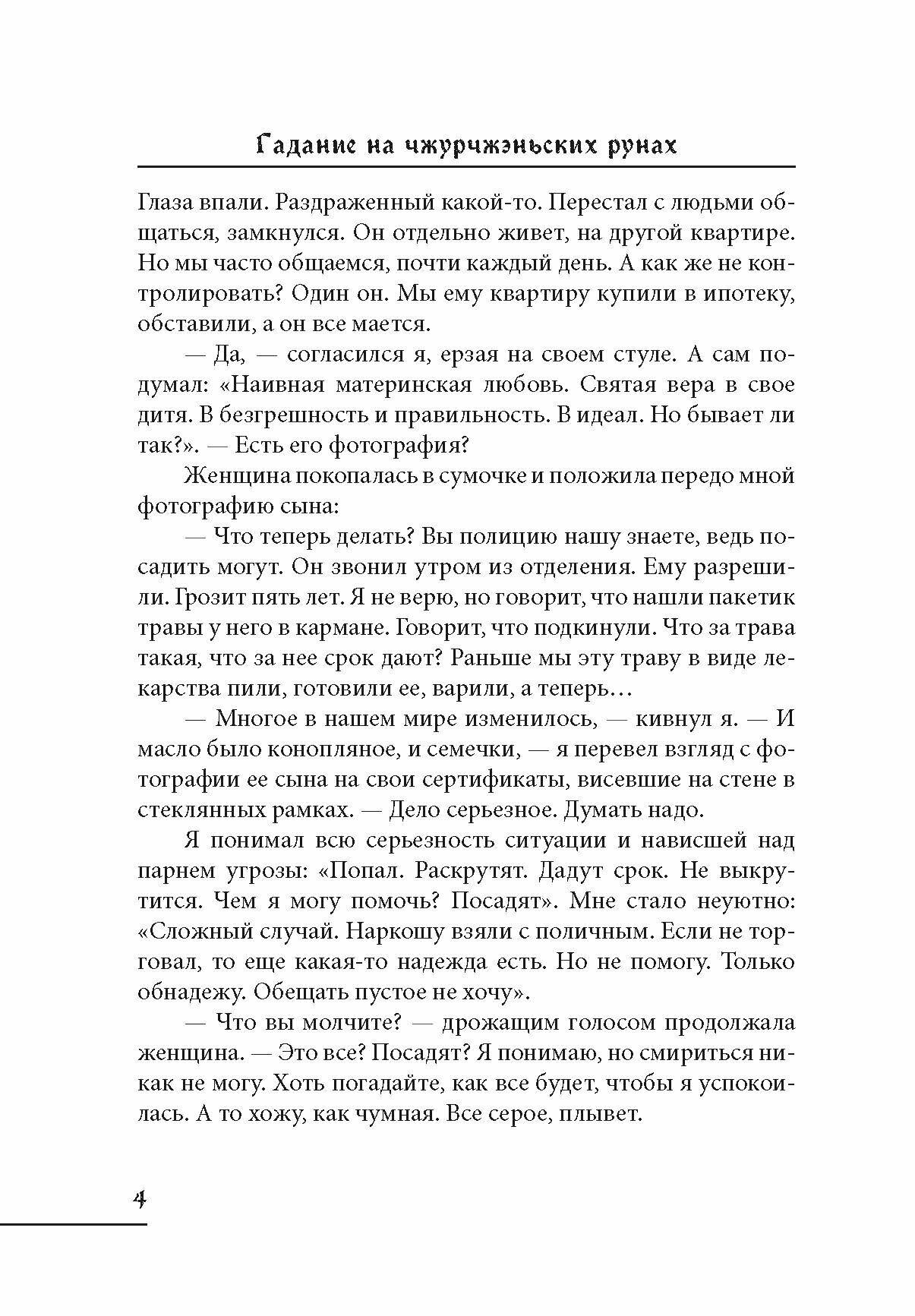 Гадание на чжурчжэньских рунах

Глаза впали. Раздраженный какой-то. Перестал с людьми общаться, замкнулся. Он отдельно живет, на другой квартире. Но мы часто общаемся, почти каждый день. А как же не контролировать? Один он. Мы ему квартиру купили в ипотеку, обставили, а он все мается.

— Да, — согласился я, ерзая на своем стуле. А сам подумал: «Наивная материнская любовь. Святая вера в свое дитя. В безгрешность и правильность. В идеал. Но бывает ли так?». — Есть его фотография?

Женщина покопалась в сумочке и положила передо мной фотографию сына:

— Что теперь делать? Вы полицию нашу знаете, ведь посадить могут. Он звонил утром из отделения. Ему разрешили. Грозит пять лет. Я не верю, но говорит, что нашли пакетик травы у него в кармане. Говорит, что подкинули. Что за трава такая, что за нее срок дают? Раньше мы эту траву в виде лекарства пили, готовили ее, варили, а теперь…

— Многое в нашем мире изменилось, — кивнул я. — И масло было конопляное, и семечки, — я перевел взгляд с фотографии ее сына на свои сертификаты, висевшие на стене в стеклянных рамках. — Дело серьезное. Думать надо.

Я понимал всю серьезность ситуации и нависшей над парнем угрозы: «Попал. Раскрутят. Дадут срок. Не выкрутится. Чем я могу помочь? Посадят». Мне стало неуютно: «Сложный случай. Наркошу взяли с поличным. Если не торговал, то еще какая-то надежда есть. Но не помогу. Только обнадежу. Обещать пустое не хочу».

— Что вы молчите? — дрожащим голосом продолжала женщина. — Это все? Посадят? Я понимаю, но смириться никак не могу. Хоть погадайте, как все будет, чтобы я успокоилась. А то хожу, как чумная. Все серое, плывет.

4